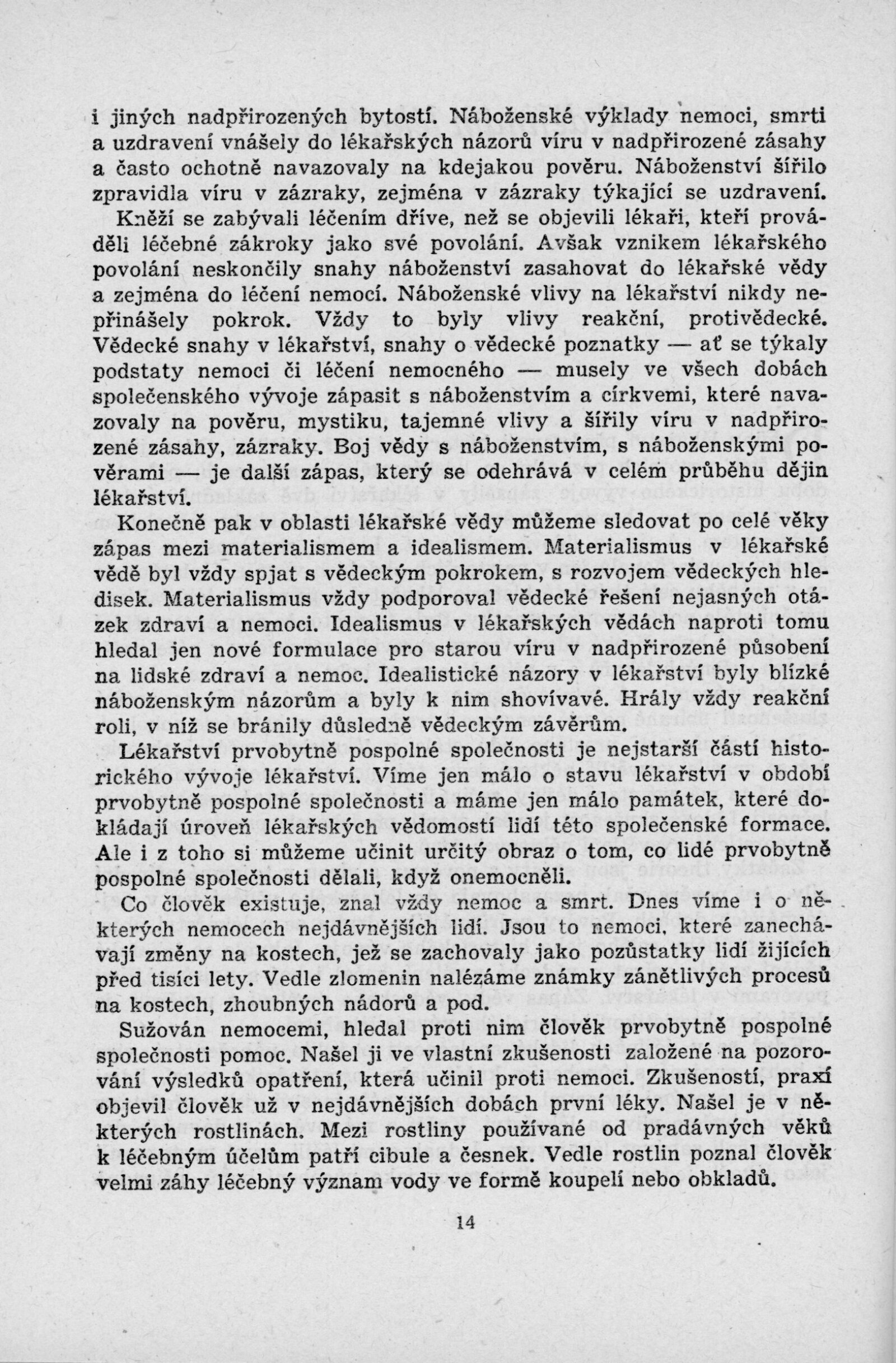 i jiných nadpřirozených bytostí. Náboženské výklady nemoci, smrti a uzdravení vnášely do lékařských názorů víru v nadpřirozené zásahy a často ochotně navazovaly na kdejakou pověru. Náboženství šířilo zpravidla víru v zázraky, zejména v zázraky týkající se uzdravení.

Kněží se zabývali léčením dříve, než se objevili lékaři, kteří prováděli léčebné zákroky jako své povolání. Avšak vznikem lékařského povolání neskončily snahy náboženství zasahovat do lékařské vědy a zejména do léčení nemocí. Náboženské vlivy na lékařství nikdy nepřinášely pokrok. Vždy to byly vlivy reakční, protivědecké. Vědecké snahy v lékařství, snahy o vědecké poznatky — ať se týkaly podstaty nemoci či léčení nemocného — musely ve všech dobách společenského vývoje zápasit s náboženstvím a církvemi, které navazovaly na pověru, mystiku, tajemné vlivy a šířily víru v nadpřirozené zásahy, zázraky. Boj vědy s náboženstvím, s náboženskými pověrami — je další zápas, který se odehrává v celém průběhu dějin lékařství.

Konečně pak v oblasti lékařské vědy můžeme sledovat po celé věky zápas mezi materialismem a idealismem. Materialismus v lékařské vědě byl vždy spjat s vědeckým pokrokem, s rozvojem vědeckých hledisek. Materialismus vždy podporoval vědecké řešení nejasných otázek zdraví a nemoci. Idealismus v lékařských vědách naproti tomu hledal jen nové formulace pro starou víru v nadpřirozené působení na lidské zdraví a nemoc. Idealistické názory v lékařství byly blízké náboženským názorům a byly k nim shovívavé. Hrály vždy reakční roli, v níž se bránily důsledně vědeckým závěrům.

Lékařství prvobytně pospolné společnosti je nejstarší částí historického vývoje lékařství. Víme jen málo o stavu lékařství v období prvobytně pospolné společnosti a máme jen málo památek, které dokládají úroveň lékařských vědomostí lidí této společenské formace. Ale i z toho si můžeme učinit určitý obraz o tom, co lidé prvobytně pospolné společnosti dělali, když onemocněli.

Co člověk existuje, znal vždy nemoc a smrt. Dnes víme i o některých nemocech nejdávnějších lidí. Jsou to nemoci, které zanechávají změny na kostech, jež se zachovaly jako pozůstatky lidí žijících před tisíci lety. Vedle zlomenin nalézáme známky zánětlivých procesů na kostech, zhoubných nádorů a pod.

Sužován nemocemi, hledal proti nim člověk prvobytně pospolné společnosti pomoc. Našel ji ve vlastní zkušenosti založené na pozorování výsledků opatření, která učinil proti nemoci. Zkušeností, praxí objevil člověk už v nejdávnějších dobách první léky. Našel je v některých rostlinách. Mezi rostliny používané od pradávných věků k léčebným účelům patří cibule a česnek. Vedle rostlin poznal člověk velmi záhy léčebný význam vody ve formě koupelí nebo obkladů.

14